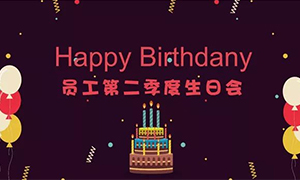 Happy Birthdany
员工第二季度生日会